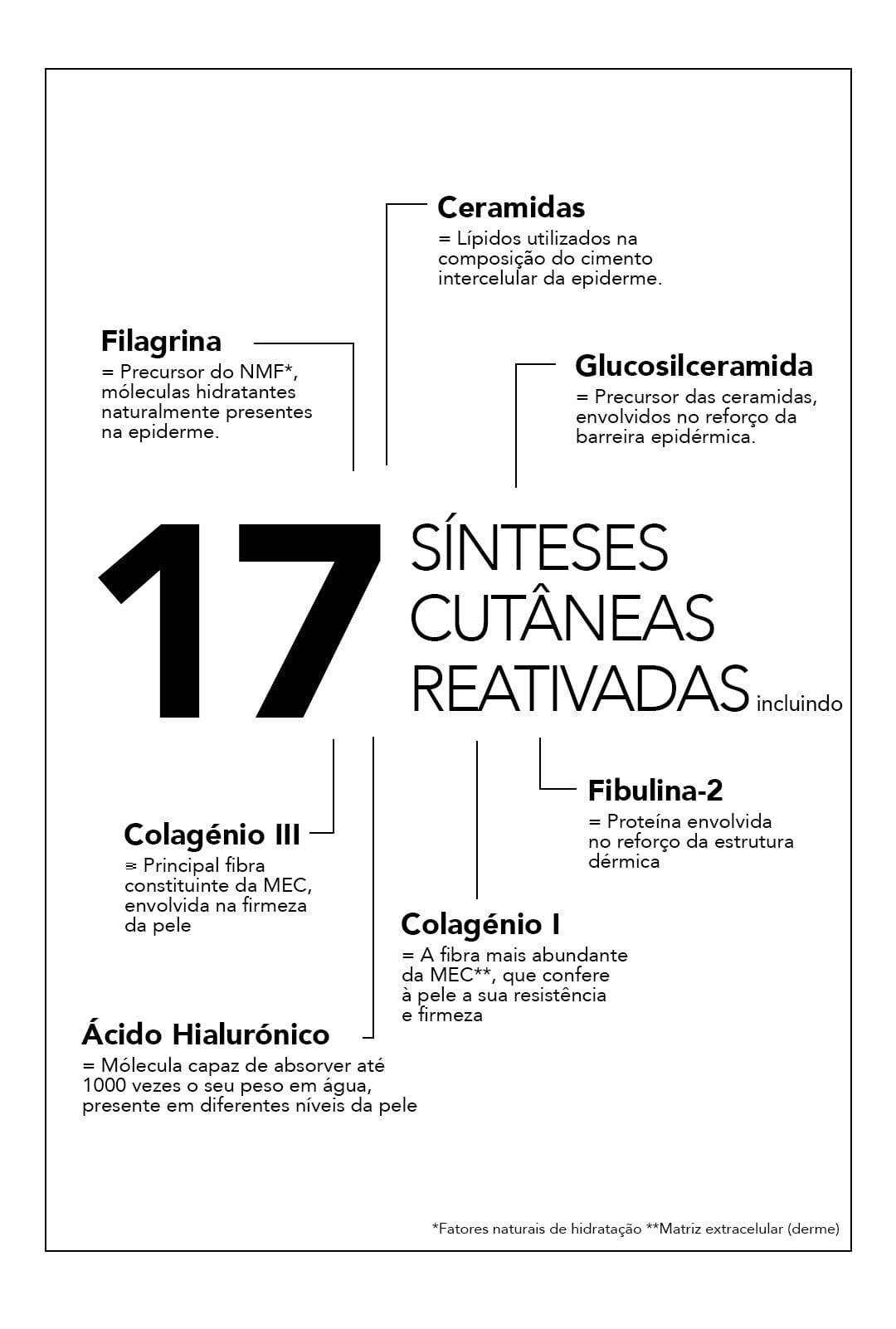 Ceramidas
= Lípidos utilizados na composição do cimento intercelular da epiderme.

Filagrina
= Precursor do NMF*, móleculas hidratantes naturalmente presentes na epiderme.

Glucosilceramida
= Precursor das ceramidas, envolvidos no reforço da barreira epidérmica.

17 SÍNTESES CUTÂNEAS REATIVADAS incluindo

Fibulina-2
= Proteína envolvida no reforço da estrutura dérmica

Colagénio III
= Principal fibra constituinte da MEC, envolvida na firmeza da pele

Colagénio I
= A fibra mais abundante da MEC**, que confere à pele a sua resistência e firmeza

Ácido Hialurónico
= Mólecula capaz de absorver até 1000 vezes o seu peso em água, presente em diferentes níveis da pele

*Fatores naturais de hidratação **Matriz extracelular (derme)